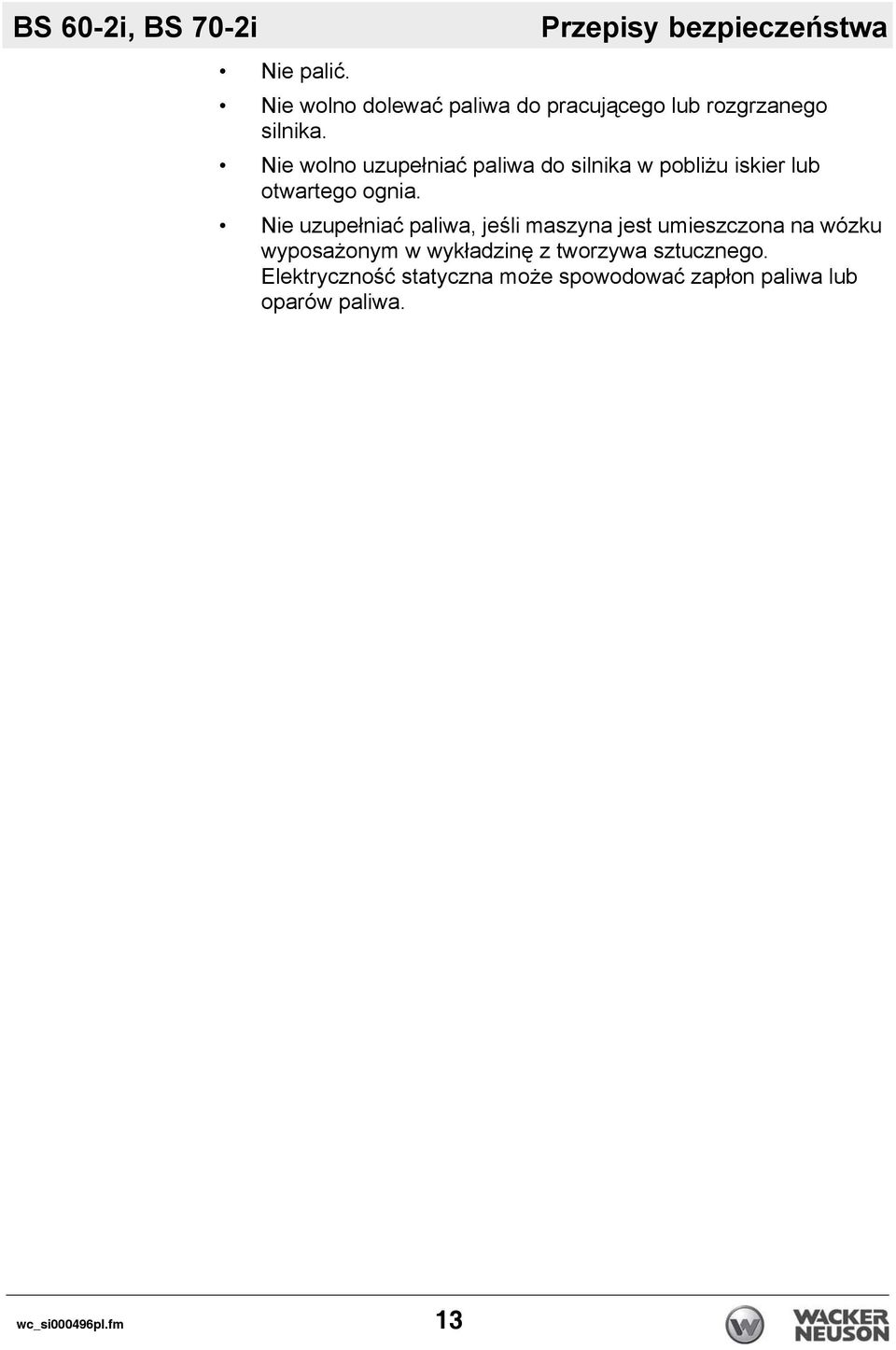 BS 60-2i, BS 70-2i

Przepisy bezpieczeństwa

• Nie palić.
• Nie wolno dolewać paliwa do pracującego lub rozgrzanego silnika.
• Nie wolno uzupełniać paliwa do silnika w pobliżu iskier lub otwartego ognia.
• Nie uzupełniać paliwa, jeśli maszyna jest umieszczona na wózku wyposażonym w wykładzinę z tworzywa sztucznego. Elektryczność statyczna może spowodować zapłon paliwa lub oparów paliwa.

wc_si000496pl.fm

13

WACKER NEUSON